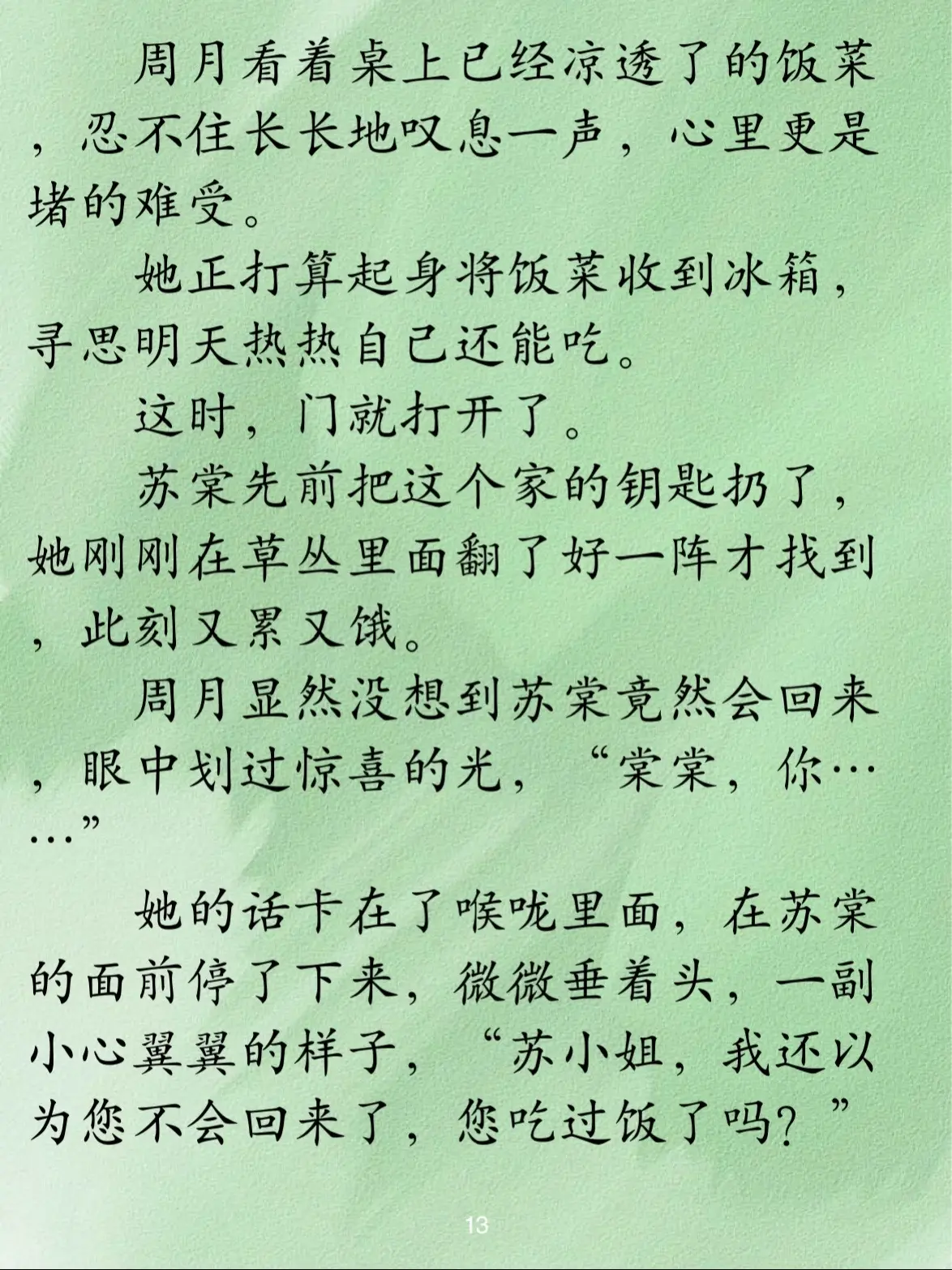 周月看着桌上已经凉透了的饭菜，忍不住长长地叹息一声，心里更是堵的难受。

她正打算起身将饭菜收到冰箱，寻思明天热热自己还能吃。

这时，门就打开了。

苏棠先前把这个家的钥匙扔了，她刚刚在草丛里面翻了好一阵才找到，此刻又累又饿。

周月显然没想到苏棠竟然会回来，眼中划过惊喜的光，“棠棠，你……”

她的话卡在了喉咙里面，在苏棠的面前停了下来，微微垂着头，一副小心翼翼的样子，“苏小姐，我还以为您不会回来了，您吃过饭了吗？”

13